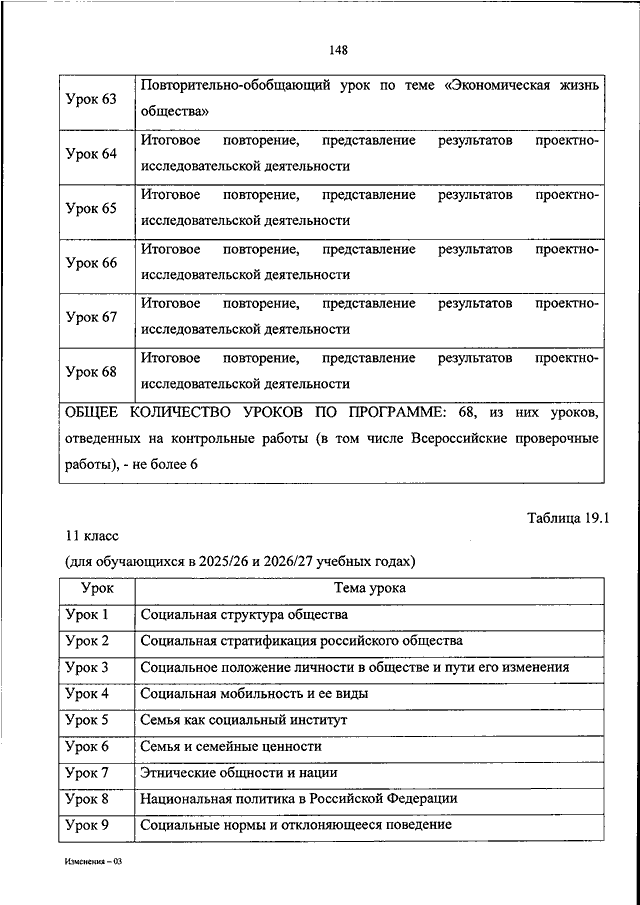 148

| | |
|---|---|
| Урок 63 | Повторительно-обобщающий урок по теме «Экономическая жизнь общества» |
| Урок 64 | Итоговое повторение, представление результатов проектно-исследовательской деятельности |
| Урок 65 | Итоговое повторение, представление результатов проектно-исследовательской деятельности |
| Урок 66 | Итоговое повторение, представление результатов проектно-исследовательской деятельности |
| Урок 67 | Итоговое повторение, представление результатов проектно-исследовательской деятельности |
| Урок 68 | Итоговое повторение, представление результатов проектно-исследовательской деятельности |
| ОБЩЕЕ КОЛИЧЕСТВО УРОКОВ ПО ПРОГРАММЕ: 68, из них уроков, отведенных на контрольные работы (в том числе Всероссийские проверочные работы), - не более 6 | |

Таблица 19.1

11 класс

(для обучающихся в 2025/26 и 2026/27 учебных годах)

| Урок | Тема урока |
|---|---|
| Урок 1 | Социальная структура общества |
| Урок 2 | Социальная стратификация российского общества |
| Урок 3 | Социальное положение личности в обществе и пути его изменения |
| Урок 4 | Социальная мобильность и ее виды |
| Урок 5 | Семья как социальный институт |
| Урок 6 | Семья и семейные ценности |
| Урок 7 | Этнические общности и нации |
| Урок 8 | Национальная политика в Российской Федерации |
| Урок 9 | Социальные нормы и отклоняющееся поведение |

Изменения – 03